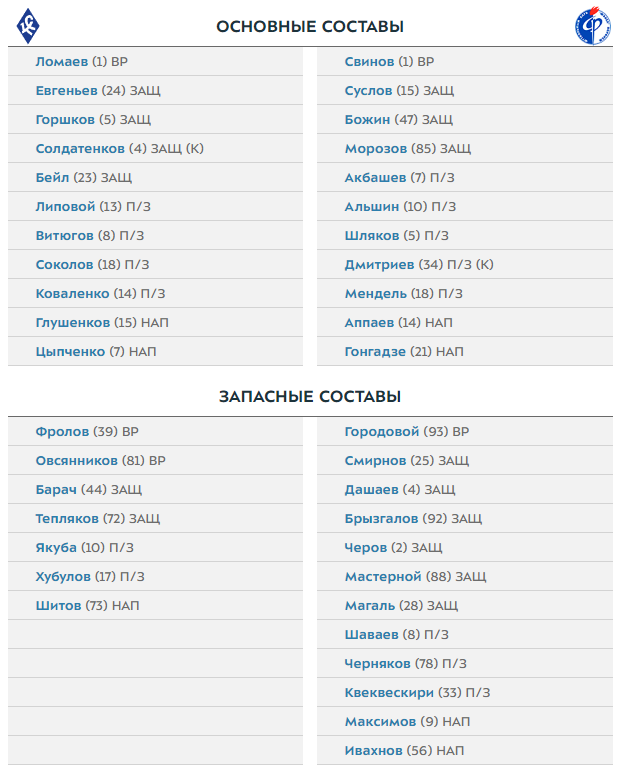 ОСНОВНЫЕ СОСТАВЫ

Ломаев (1) ВР
Евгеньев (24) ЗАЩ
Горшков (5) ЗАЩ
Солдатенков (4) ЗАЩ (К)
Бейл (23) ЗАЩ
Липовой (13) П/З
Витюгов (8) П/З
Соколов (18) П/З
Коваленко (14) П/З
Глушенков (15) НАП
Цыпченко (7) НАП

Свинов (1) ВР
Суслов (15) ЗАЩ
Божин (47) ЗАЩ
Морозов (85) ЗАЩ
Акбашев (7) П/З
Альшин (10) П/З
Шляков (5) П/З
Дмитриев (34) П/З (К)
Мендель (18) П/З
Аппаев (14) НАП
Гонгадзе (21) НАП

ЗАПАСНЫЕ СОСТАВЫ

Фролов (39) ВР
Овсянников (81) ВР
Барач (44) ЗАЩ
Тепляков (72) ЗАЩ
Якуба (10) П/З
Хубулов (17) П/З
Шитов (73) НАП

Городовой (93) ВР
Смирнов (25) ЗАЩ
Дашаев (4) ЗАЩ
Брызгалов (92) ЗАЩ
Черов (2) ЗАЩ
Мастерной (88) ЗАЩ
Магаль (28) ЗАЩ
Шаваев (8) П/З
Черняков (78) П/З
Квеквескири (33) П/З
Максимов (9) НАП
Ивахнов (56) НАП